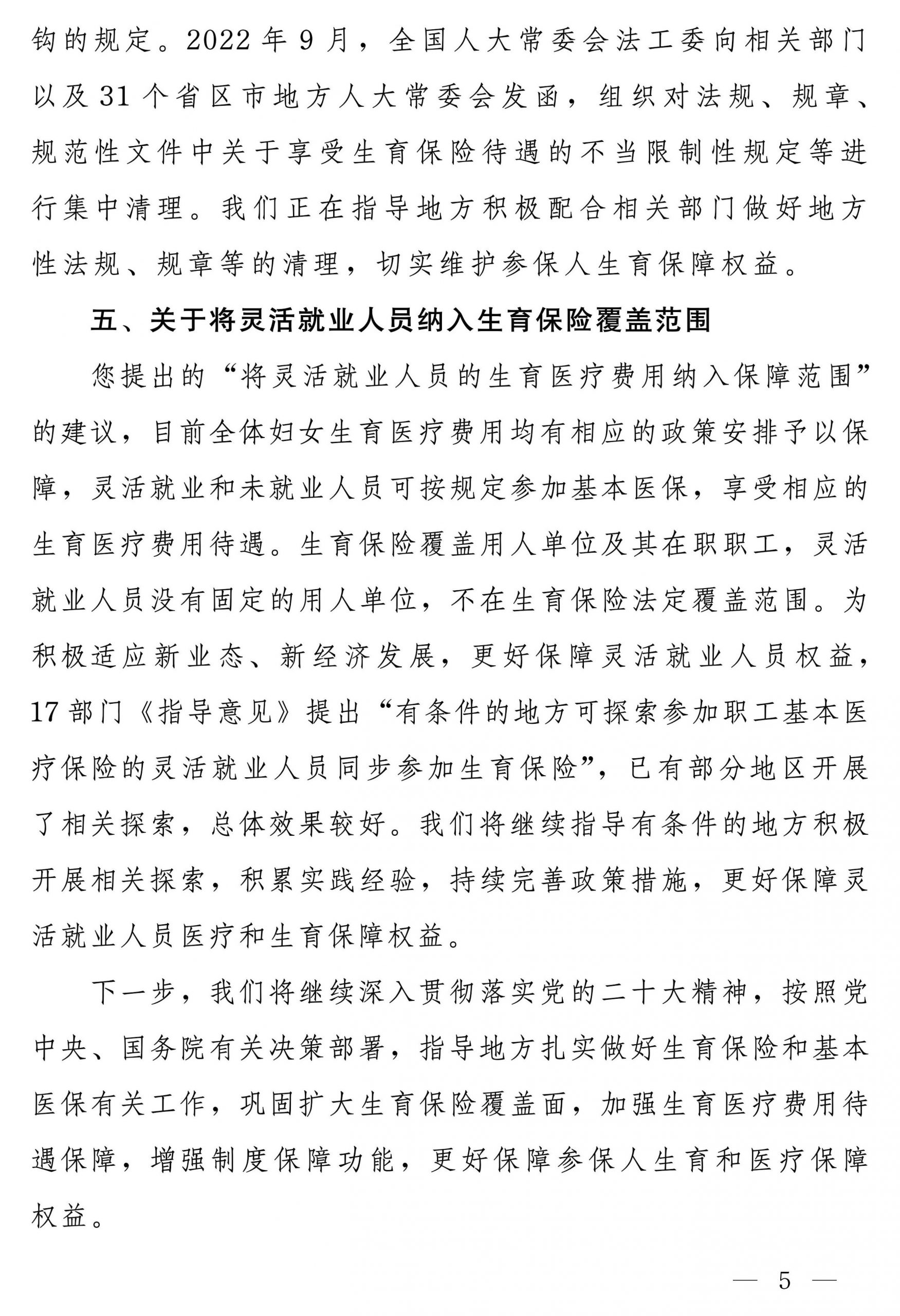 钩的规定。2022年9月，全国人大常委会法工委向相关部门以及31个省区市地方人大常委会发函，组织对法规、规章、规范性文件中关于享受生育保险待遇的不当限制性规定等进行集中清理。我们正在指导地方积极配合相关部门做好地方性法规、规章等的清理，切实维护参保人生育保障权益。

五、关于将灵活就业人员纳入生育保险覆盖范围

您提出的“将灵活就业人员的生育医疗费用纳入保障范围”的建议，目前全体妇女生育医疗费用均有相应的政策安排予以保障，灵活就业和未就业人员可按规定参加基本医保，享受相应的生育医疗费用待遇。生育保险覆盖用人单位及其在职职工，灵活就业人员没有固定的用人单位，不在生育保险法定覆盖范围。为积极适应新业态、新经济发展，更好保障灵活就业人员权益，17部门《指导意见》提出“有条件的地方可探索参加职工基本医疗保险的灵活就业人员同步参加生育保险”，已有部分地区开展了相关探索，总体效果较好。我们将继续指导有条件的地方积极开展相关探索，积累实践经验，持续完善政策措施，更好保障灵活就业人员医疗和生育保障权益。

下一步，我们将继续深入贯彻落实党的二十大精神，按照党中央、国务院有关决策部署，指导地方扎实做好生育保险和基本医保有关工作，巩固扩大生育保险覆盖面，加强生育医疗费用待遇保障，增强制度保障功能，更好保障参保人生育和医疗保障权益。

— 5 —